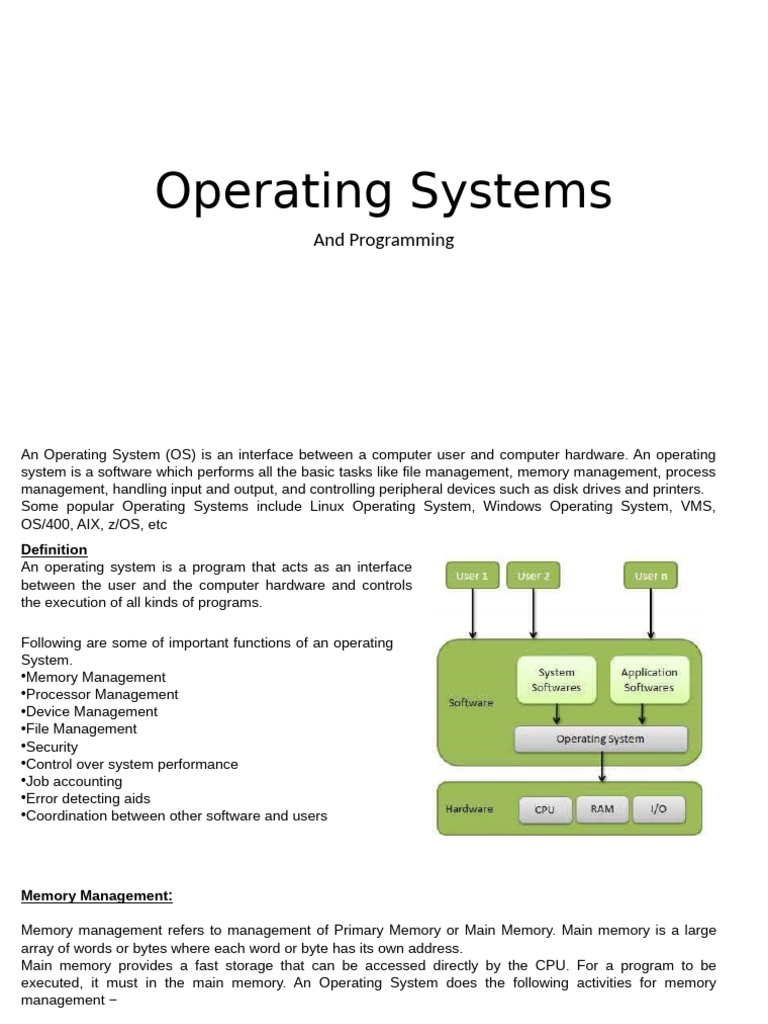 Operating Systems

And Programming

An Operating System (OS) is an interface between a computer user and computer hardware. An operating system is a software which performs all the basic tasks like file management, memory management, process management, handling input and output, and controlling peripheral devices such as disk drives and printers. Some popular Operating Systems include Linux Operating System, Windows Operating System, VMS, OS/400, AIX, z/OS, etc

Definition
An operating system is a program that acts as an interface between the user and the computer hardware and controls the execution of all kinds of programs.

Following are some of important functions of an operating System.
•Memory Management
•Processor Management
•Device Management
•File Management
•Security
•Control over system performance
•Job accounting
•Error detecting aids
•Coordination between other software and users

User 1
User 2
User n
Software
System Softwares
Application Softwares
Operating System
Hardware
CPU
RAM
I/O

Memory Management:

Memory management refers to management of Primary Memory or Main Memory. Main memory is a large array of words or bytes where each word or byte has its own address.
Main memory provides a fast storage that can be accessed directly by the CPU. For a program to be executed, it must in the main memory. An Operating System does the following activities for memory management −